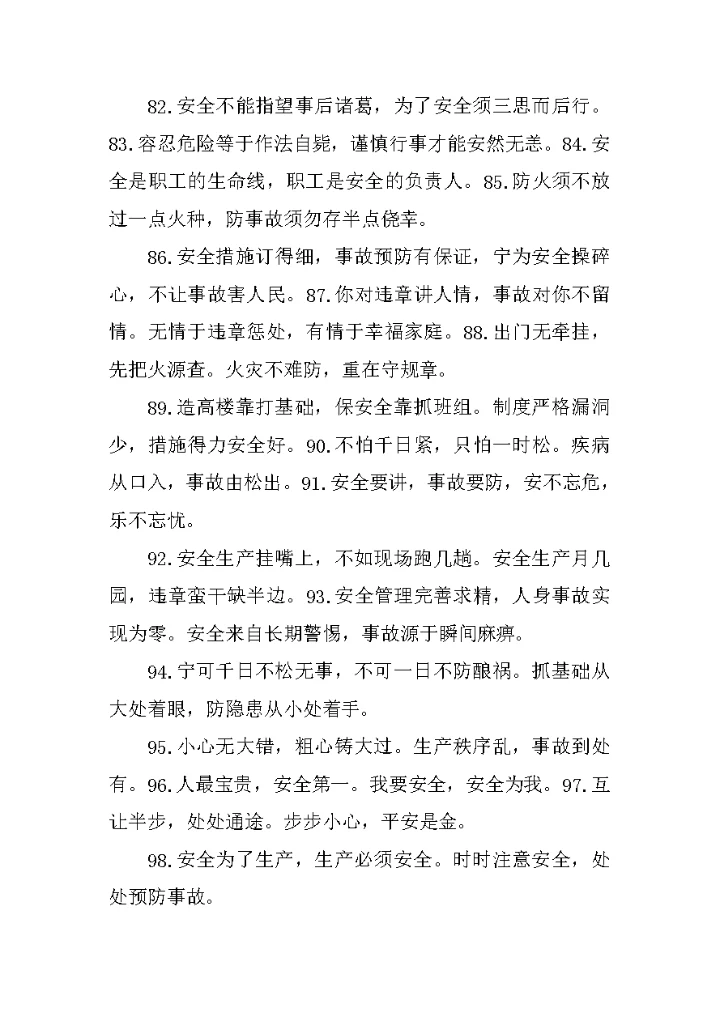 82.安全不能指望事后诸葛，为了安全须三思而后行。83.容忍危险等于作法自毙，谨慎行事才能安然无恙。84.安全是职工的生命线，职工是安全的负责人。85.防火须不放过一点火种，防事故须勿存半点侥幸。

86.安全措施订得细，事故预防有保证，宁为安全操碎心，不让事故害人民。87.你对违章讲人情，事故对你不留情。无情于违章惩处，有情于幸福家庭。88.出门无牵挂，先把火源查。火灾不难防，重在守规章。

89.造高楼靠打基础，保安全靠抓班组。制度严格漏洞少，措施得力安全好。90.不怕千日紧，只怕一时松。疾病从口入，事故由松出。91.安全要讲，事故要防，安不忘危，乐不忘忧。

92.安全生产挂嘴上，不如现场跑几趟。安全生产月几园，违章蛮干缺半边。93.安全管理完善求精，人身事故实现为零。安全来自长期警惕，事故源于瞬间麻痹。

94.宁可千日不松无事，不可一日不防酿祸。抓基础从大处着眼，防隐患从小处着手。

95.小心无大错，粗心铸大过。生产秩序乱，事故到处有。96.人最宝贵，安全第一。我要安全，安全为我。97.互让半步，处处通途。步步小心，平安是金。

98.安全为了生产，生产必须安全。时时注意安全，处处预防事故。